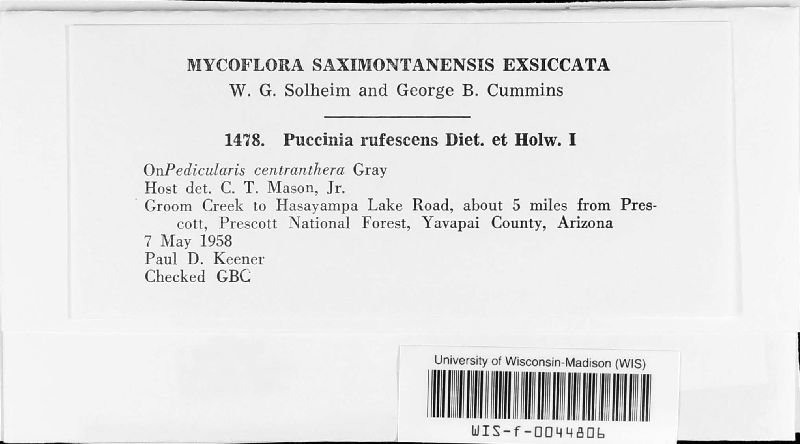 MYCOFLORA SAXIMONTANENSIS EXSICCATA
W. G. Solheim and George B. Cummins

1478. Puccinia rufescens Diet. et Holw. I

OnPedicularis centranthera Gray
Host det. C. T. Mason, Jr.
Groom Creek to Hasayampa Lake Road, about 5 miles from Prescott, Prescott National Forest, Yavapai County, Arizona
7 May 1958
Paul D. Keener
Checked GBC

University of Wisconsin-Madison (WIS)
WIS-f-0044806